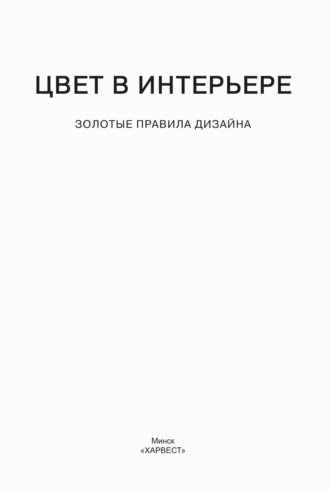 ЦВЕТ В ИНТЕРЬЕРЕ

ЗОЛОТЫЕ ПРАВИЛА ДИЗАЙНА

Минск
«ХАРВЕСТ»